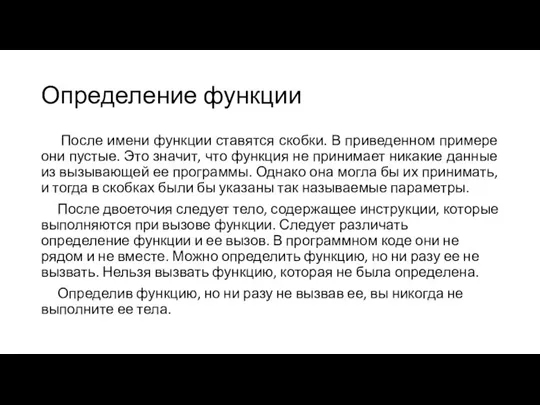 Определение функции

После имени функции ставятся скобки. В приведенном примере они пустые. Это значит, что функция не принимает никакие данные из вызывающей ее программы. Однако она могла бы их принимать, и тогда в скобках были бы указаны так называемые параметры.

После двоеточия следует тело, содержащее инструкции, которые выполняются при вызове функции. Следует различать определение функции и ее вызов. В программном коде они не рядом и не вместе. Можно определить функцию, но ни разу ее не вызвать. Нельзя вызвать функцию, которая не была определена.

Определив функцию, но ни разу не вызвав ее, вы никогда не выполните ее тела.